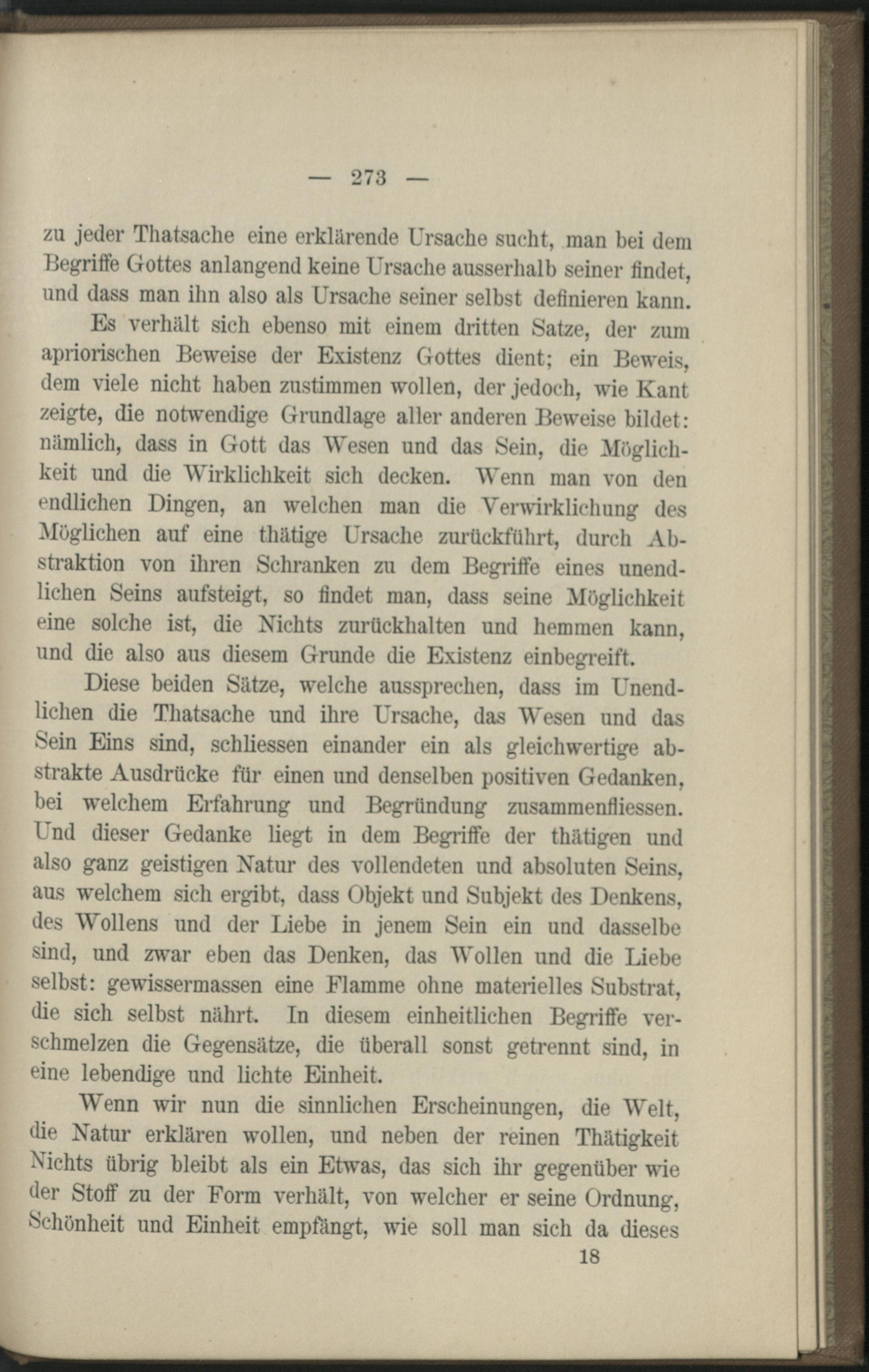 — 273 —

zu jeder Thatsache eine erklärende Ursache sucht, man bei dem Begriffe Gottes anlangend keine Ursache ausserhalb seiner findet, und dass man ihn also als Ursache seiner selbst definieren kann.

Es verhält sich ebenso mit einem dritten Satze, der zum apriorischen Beweise der Existenz Gottes dient; ein Beweis, dem viele nicht haben zustimmen wollen, der jedoch, wie Kant zeigte, die notwendige Grundlage aller anderen Beweise bildet: nämlich, dass in Gott das Wesen und das Sein, die Möglichkeit und die Wirklichkeit sich decken. Wenn man von den endlichen Dingen, an welchen man die Verwirklichung des Möglichen auf eine thätige Ursache zurückführt, durch Abstraktion von ihren Schranken zu dem Begriffe eines unendlichen Seins aufsteigt, so findet man, dass seine Möglichkeit eine solche ist, die Nichts zurückhalten und hemmen kann, und die also aus diesem Grunde die Existenz einbegreift.

Diese beiden Sätze, welche aussprechen, dass im Unendlichen die Thatsache und ihre Ursache, das Wesen und das Sein Eins sind, schliessen einander ein als gleichwertige abstrakte Ausdrücke für einen und denselben positiven Gedanken, bei welchem Erfahrung und Begründung zusammenfliessen. Und dieser Gedanke liegt in dem Begriffe der thätigen und also ganz geistigen Natur des vollendeten und absoluten Seins, aus welchem sich ergibt, dass Objekt und Subjekt des Denkens, des Wollens und der Liebe in jenem Sein ein und dasselbe sind, und zwar eben das Denken, das Wollen und die Liebe selbst: gewissermassen eine Flamme ohne materielles Substrat, die sich selbst nährt. In diesem einheitlichen Begriffe verschmelzen die Gegensätze, die überall sonst getrennt sind, in eine lebendige und lichte Einheit.

Wenn wir nun die sinnlichen Erscheinungen, die Welt, die Natur erklären wollen, und neben der reinen Thätigkeit Nichts übrig bleibt als ein Etwas, das sich ihr gegenüber wie der Stoff zu der Form verhält, von welcher er seine Ordnung, Schönheit und Einheit empfängt, wie soll man sich da dieses

18